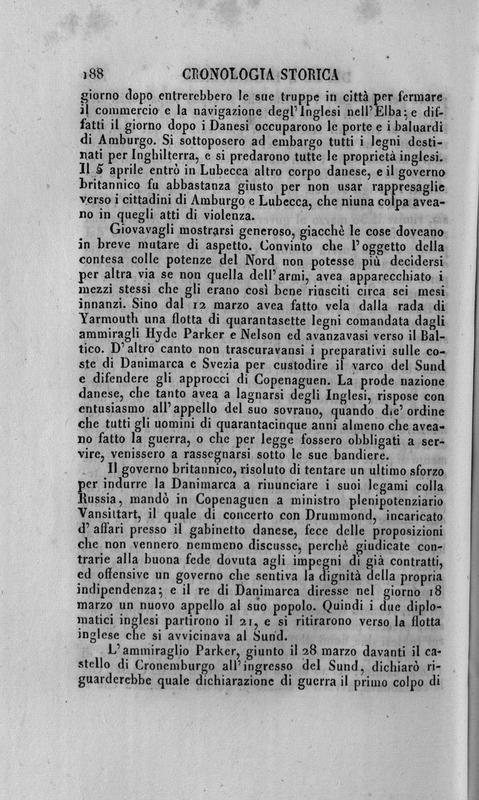 188 CRONOLOGIA STORICA

giorno dopo entrerebbero le sue truppe in città per fermare il commercio e la navigazione degl'Inglesi nell'Elba; e diffatti il giorno dopo i Danesi occuparono le porte e i baluardi di Amburgo. Si sottoposero ad embargo tutti i legni destinati per Inghilterra, e si predarono tutte le proprietà inglesi. Il 5 aprile entrò in Lubecca altro corpo danese, e il governo britannico fu abbastanza giusto per non usar rappresaglie verso i cittadini di Amburgo e Lubecca, che niuna colpa aveano in quegli atti di violenza.

Giovavagli mostrarsi generoso, giacchè le cose doveano in breve mutare di aspetto. Convinto che l'oggetto della contesa colle potenze del Nord non potesse più decidersi per altra via se non quella dell'armi, avea apparecchiato i mezzi stessi che gli erano così bene riusciti circa sei mesi innanzi. Sino dal 12 marzo avea fatto vela dalla rada di Yarmouth una flotta di quarantasette legni comandata dagli ammiragli Hyde Parker e Nelson ed avanzavasi verso il Baltico. D'altro canto non trascuravansi i preparativi sulle coste di Danimarca e Svezia per custodire il varco del Sund e difendere gli approcci di Copenaguen. La prode nazione danese, che tanto avea a lagnarsi degli Inglesi, rispose con entusiasmo all'appello del suo sovrano, quando die' ordine che tutti gli uomini di quarantacinque anni almeno che aveano fatto la guerra, o che per legge fossero obbligati a servire, venissero a rassegnarsi sotto le sue bandiere.

Il governo britannico, risoluto di tentare un ultimo sforzo per indurre la Danimarca a rinunciare i suoi legami colla Russia, mandò in Copenaguen a ministro plenipotenziario Vansittart, il quale di concerto con Drummond, incaricato d'affari presso il gabinetto danese, fece delle proposizioni che non vennero nemmeno discusse, perchè giudicate contrarie alla buona fede dovuta agli impegni di già contratti, ed offensive un governo che sentiva la dignità della propria indipendenza; e il re di Danimarca diresse nel giorno 18 marzo un nuovo appello al suo popolo. Quindi i due diplomatici inglesi partirono il 21, e si ritirarono verso la flotta inglese che si avvicinava al Sund.

L'ammiraglio Parker, giunto il 28 marzo davanti il castello di Cronemburgo all'ingresso del Sund, dichiarò riguarderebbe quale dichiarazione di guerra il primo colpo di